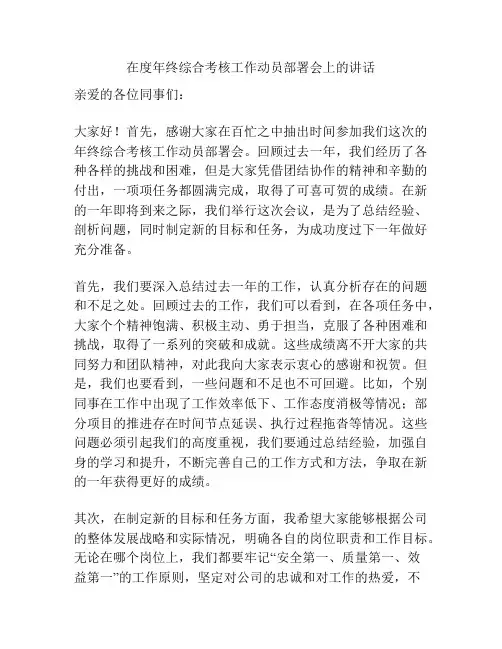 在度年终综合考核工作动员部署会上的讲话

亲爱的各位同事们：

大家好！首先，感谢大家在百忙之中抽出时间参加我们这次的年终综合考核工作动员部署会。回顾过去一年，我们经历了各种各样的挑战和困难，但是大家凭借团结协作的精神和辛勤的付出，一项项任务都圆满完成，取得了可喜可贺的成绩。在新的一年即将到来之际，我们举行这次会议，是为了总结经验、剖析问题，同时制定新的目标和任务，为成功度过下一年做好充分准备。

首先，我们要深入总结过去一年的工作，认真分析存在的问题和不足之处。回顾过去的工作，我们可以看到，在各项任务中，大家个个精神饱满、积极主动、勇于担当，克服了各种困难和挑战，取得了一系列的突破和成就。这些成绩离不开大家的共同努力和团队精神，对此我向大家表示衷心的感谢和祝贺。但是，我们也要看到，一些问题和不足也不可回避。比如，个别同事在工作中出现了工作效率低下、工作态度消极等情况；部分项目的推进存在时间节点延误、执行过程拖沓等情况。这些问题必须引起我们的高度重视，我们要通过总结经验，加强自身的学习和提升，不断完善自己的工作方式和方法，争取在新的一年获得更好的成绩。

其次，在制定新的目标和任务方面，我希望大家能够根据公司的整体发展战略和实际情况，明确各自的岗位职责和工作目标。无论在哪个岗位上，我们都要牢记“安全第一、质量第一、效益第一”的工作原则，坚定对公司的忠诚和对工作的热爱，不